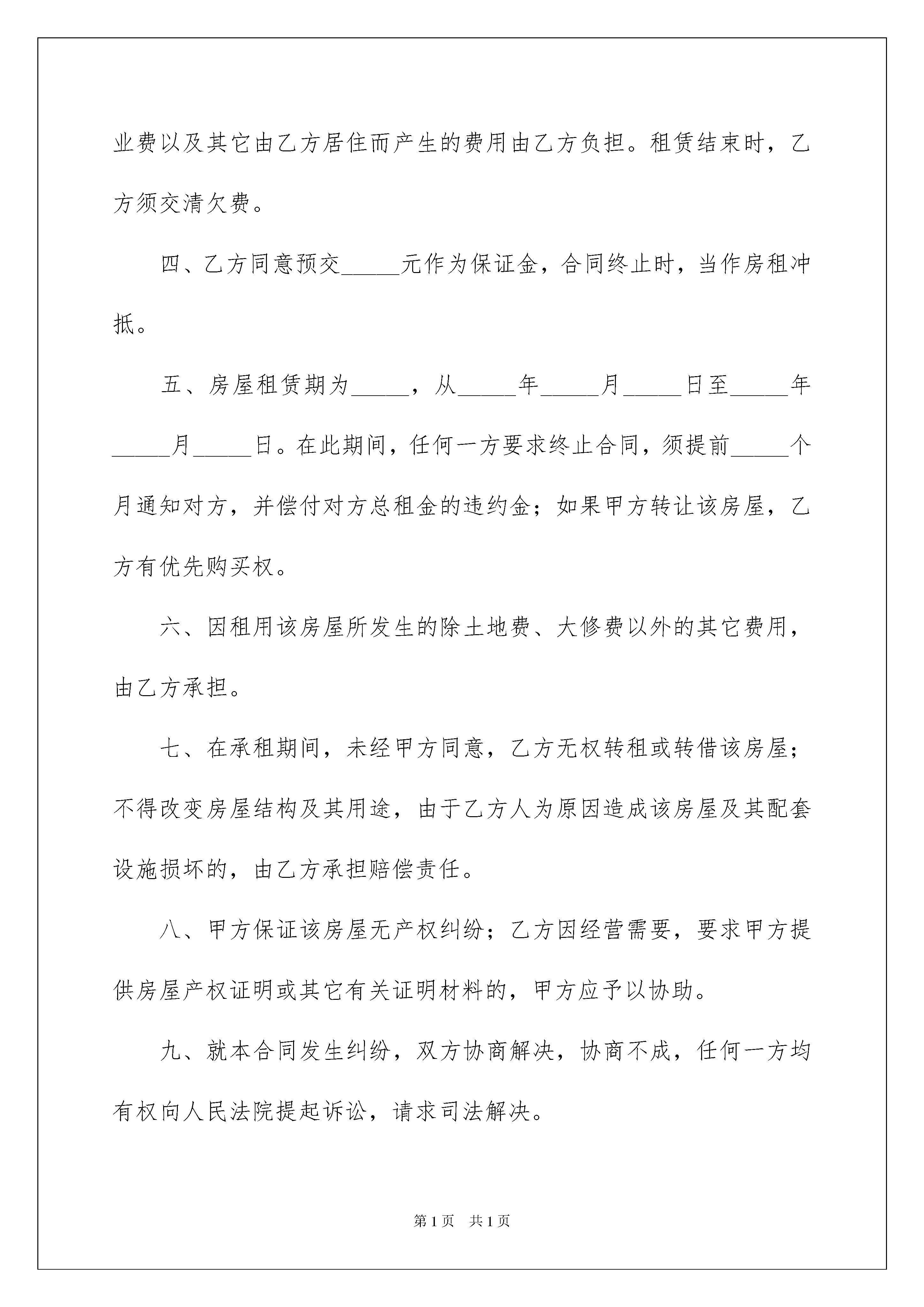 业费以及其它由乙方居住而产生的费用由乙方负担。租赁结束时，乙方须交清欠费。

四、乙方同意预交_____元作为保证金，合同终止时，当作房租冲抵。

五、房屋租赁期为_____，从_____年_____月_____日至_____年_____月_____日。在此期间，任何一方要求终止合同，须提前_____个月通知对方，并偿付对方总租金的违约金；如果甲方转让该房屋，乙方有优先购买权。

六、因租用该房屋所发生的除土地费、大修费以外的其它费用，由乙方承担。

七、在承租期间，未经甲方同意，乙方无权转租或转借该房屋；不得改变房屋结构及其用途，由于乙方人为原因造成该房屋及其配套设施损坏的，由乙方承担赔偿责任。

八、甲方保证该房屋无产权纠纷；乙方因经营需要，要求甲方提供房屋产权证明或其它有关证明材料的，甲方应予以协助。

九、就本合同发生纠纷，双方协商解决，协商不成，任何一方均有权向人民法院提起诉讼，请求司法解决。

第1页 共1页